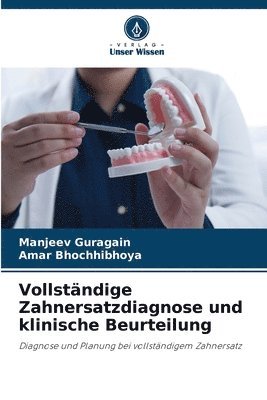 - VERLAG -
Unser Wissen

Manjeev Guragain
Amar Bhochhibhoya

Vollständige Zahnersatzdiagnose und klinische Beurteilung

Diagnose und Planung bei vollständigem Zahnersatz